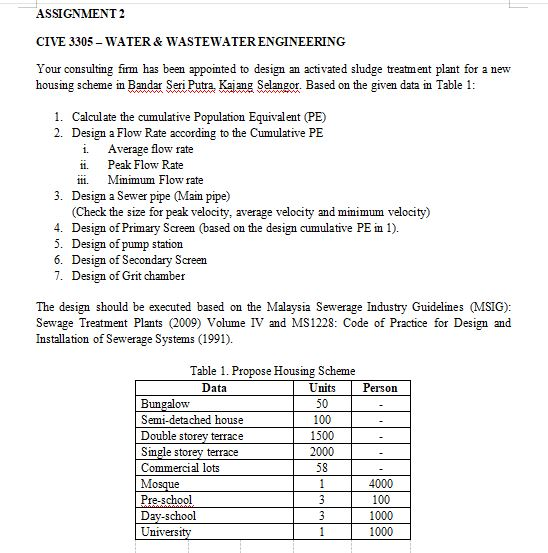 ASSIGNMENT 2

CIVE 3305 – WATER & WASTEWATER ENGINEERING

Your consulting firm has been appointed to design an activated sludge treatment plant for a new housing scheme in Bandar Seri Putra, Kajang Selangor. Based on the given data in Table 1:

1. Calculate the cumulative Population Equivalent (PE)
2. Design a Flow Rate according to the Cumulative PE
i. Average flow rate
ii. Peak Flow Rate
iii. Minimum Flow rate
3. Design a Sewer pipe (Main pipe)
(Check the size for peak velocity, average velocity and minimum velocity)
4. Design of Primary Screen (based on the design cumulative PE in 1).
5. Design of pump station
6. Design of Secondary Screen
7. Design of Grit chamber

The design should be executed based on the Malaysia Sewerage Industry Guidelines (MSIG): Sewage Treatment Plants (2009) Volume IV and MS1228: Code of Practice for Design and Installation of Sewerage Systems (1991).

Table 1. Propose Housing Scheme

| Data | Units | Person |
|---|---|---|
| Bungalow | 50 | - |
| Semi-detached house | 100 | - |
| Double storey terrace | 1500 | - |
| Single storey terrace | 2000 | - |
| Commercial lots | 58 | - |
| Mosque | 1 | 4000 |
| Pre-school | 3 | 100 |
| Day-school | 3 | 1000 |
| University | 1 | 1000 |